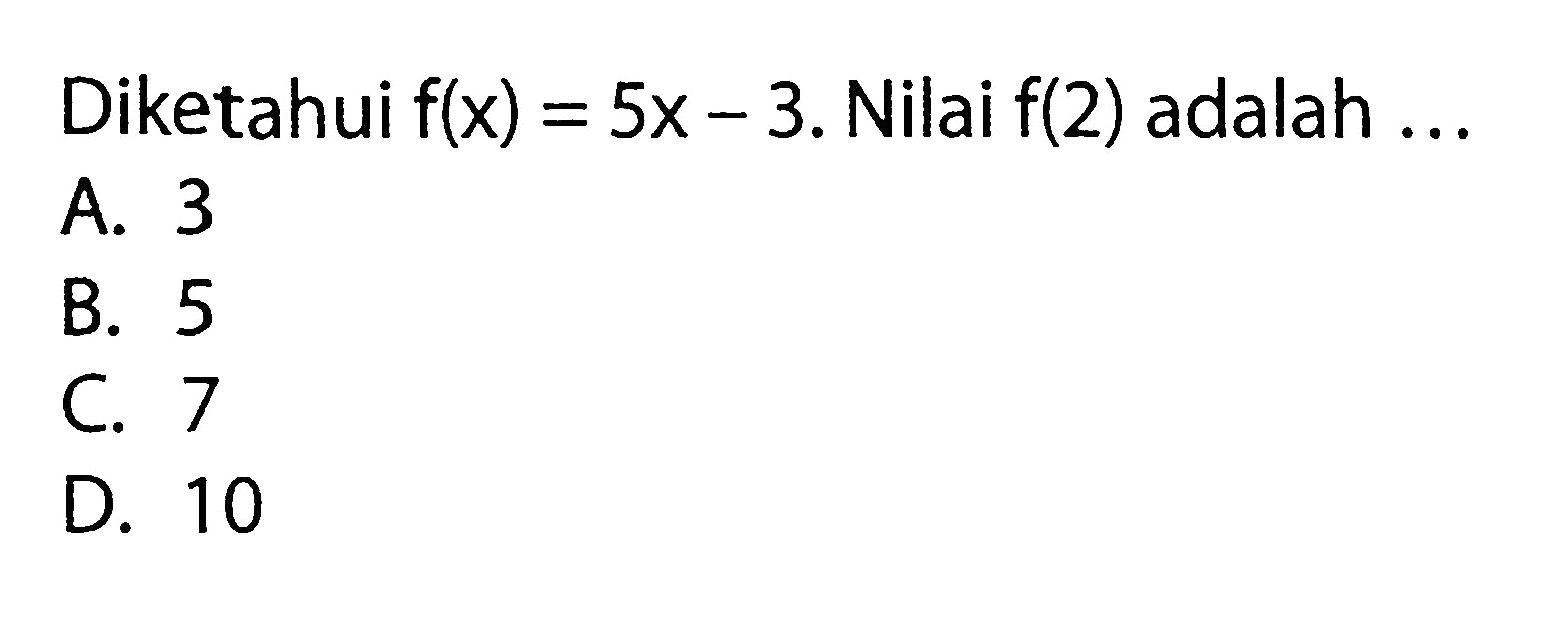 Diketahui $f(x) = 5x - 3$. Nilai $f(2)$ adalah ...
A. 3
B. 5
C. 7
D. 10